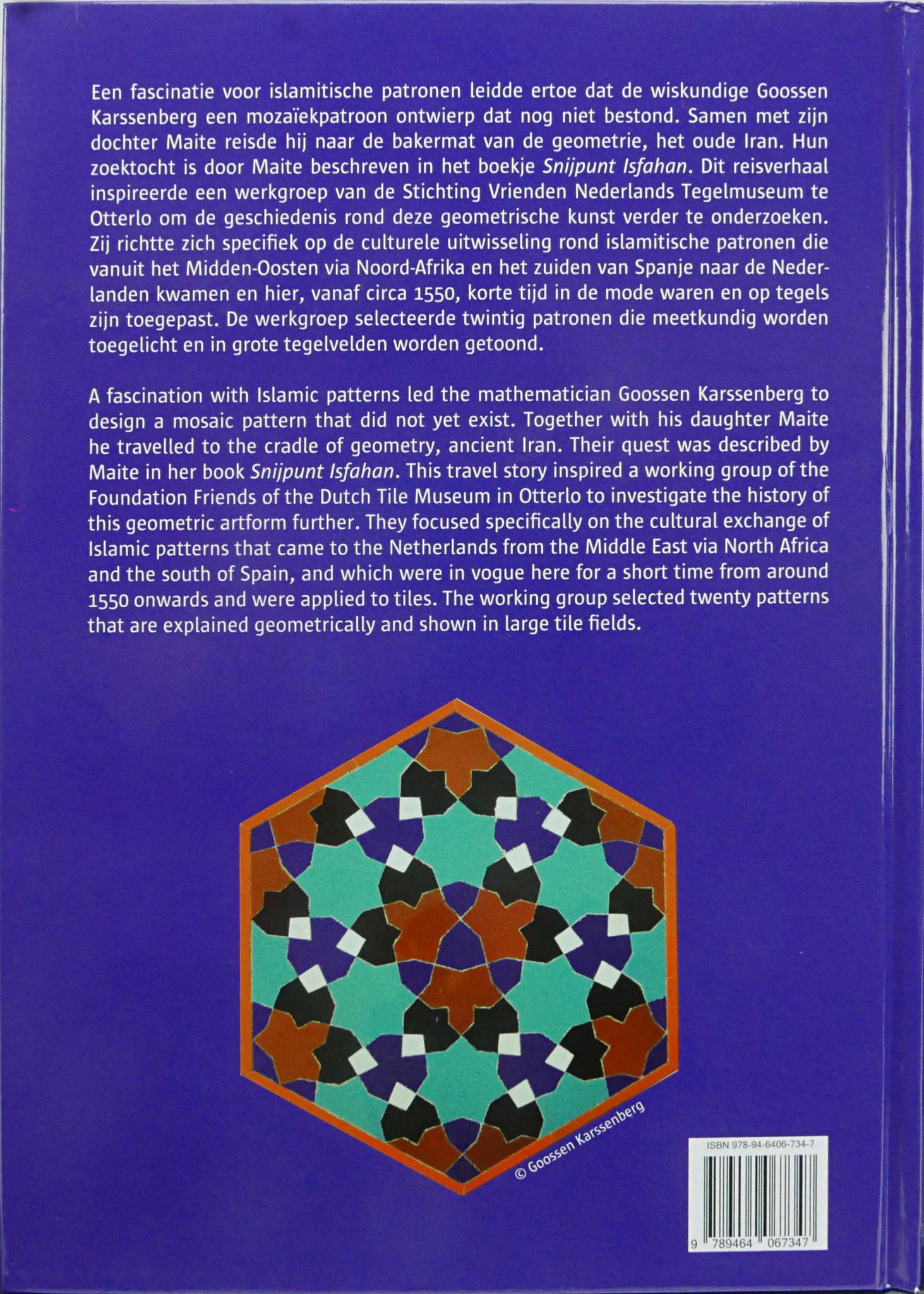 Een fascinatie voor islamitische patronen leidde ertoe dat de wiskundige Goossen Karssenberg een mozaïekpatroon ontwierp dat nog niet bestond. Samen met zijn dochter Maite reisde hij naar de bakermat van de geometrie, het oude Iran. Hun zoektocht is door Maite beschreven in het boekje Snijpunt Isfahan. Dit reisverhaal inspireerde een werkgroep van de Stichting Vrienden Nederlands Tegelmuseum te Otterlo om de geschiedenis rond deze geometrische kunst verder te onderzoeken. Zij richtte zich specifiek op de culturele uitwisseling rond islamitische patronen die vanuit het Midden-Oosten via Noord-Afrika en het zuiden van Spanje naar de Nederlanden kwamen en hier, vanaf circa 1550, korte tijd in de mode waren en op tegels zijn toegepast. De werkgroep selecteerde twintig patronen die meetkundig worden toegelicht en in grote tegelvelden worden getoond.

A fascination with Islamic patterns led the mathematician Goossen Karssenberg to design a mosaic pattern that did not yet exist. Together with his daughter Maite he travelled to the cradle of geometry, ancient Iran. Their quest was described by Maite in her book Snijpunt Isfahan. This travel story inspired a working group of the Foundation Friends of the Dutch Tile Museum in Otterlo to investigate the history of this geometric artform further. They focused specifically on the cultural exchange of Islamic patterns that came to the Netherlands from the Middle East via North Africa and the south of Spain, and which were in vogue here for a short time from around 1550 onwards and were applied to tiles. The working group selected twenty patterns that are explained geometrically and shown in large tile fields.

© Goossen Karssenberg

ISBN 978-94-6406-734-7

9 789464 067347